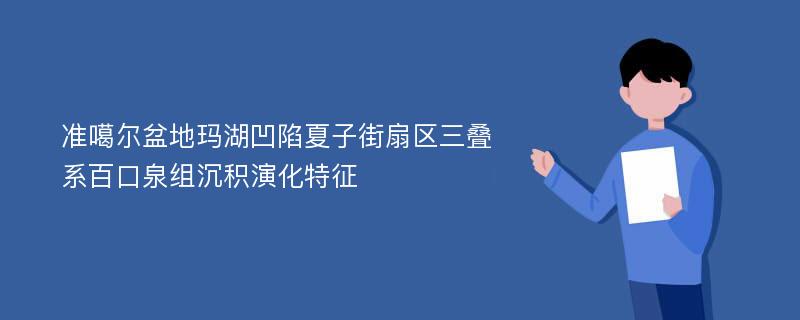 准噶尔盆地玛湖凹陷夏子街扇区三叠系百口泉组沉积演化特征